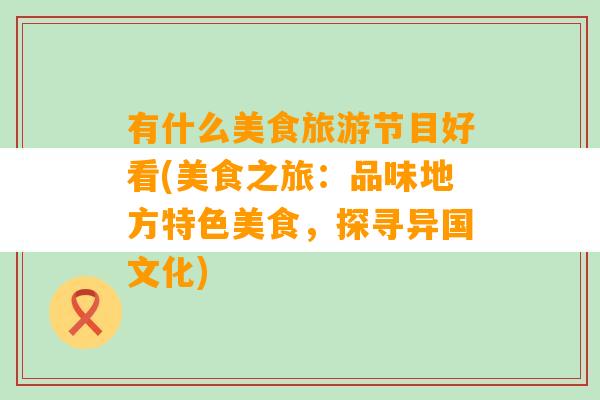 有什么美食旅游节目好看(美食之旅：品味地方特色美食，探寻异国文化)